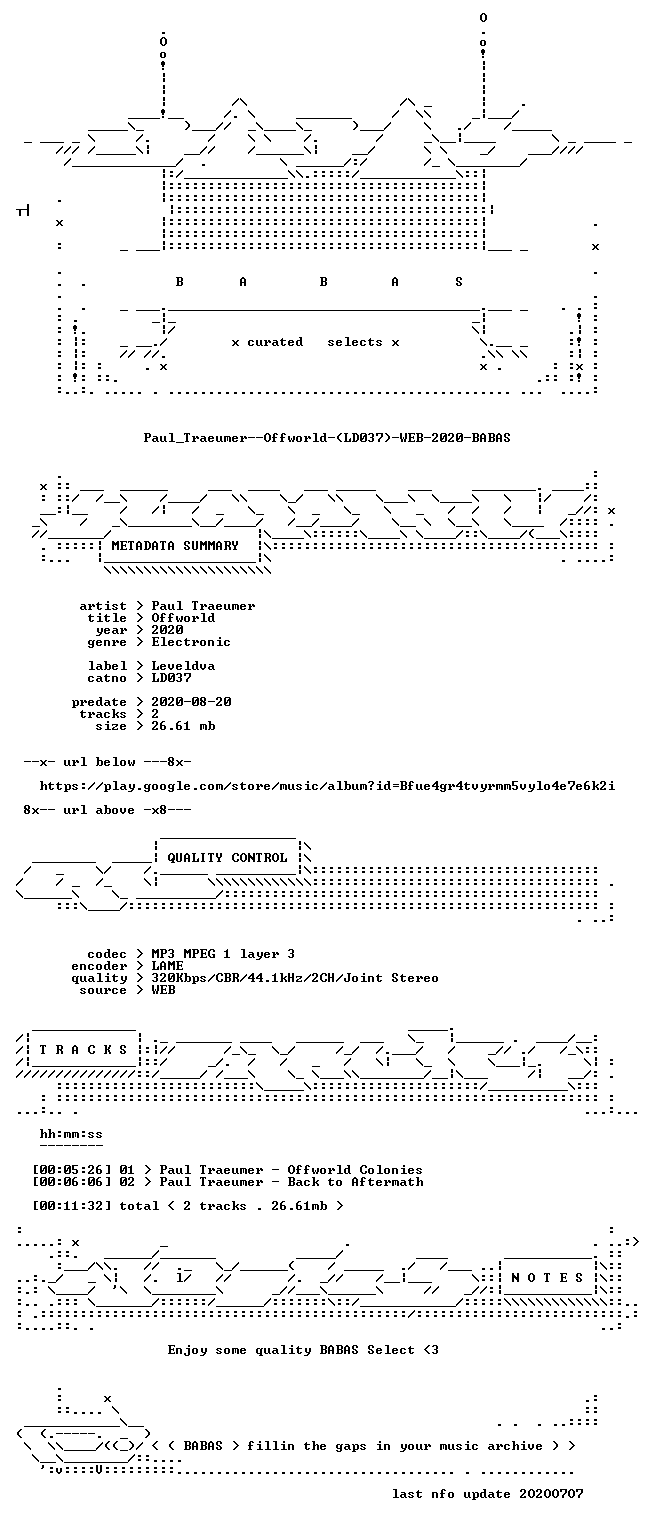 B A B A S

x curated selects x

Paul_Traeumer--Offworld-(LD037)-WEB-2020-BABAS

METADATA SUMMARY

artist > Paul Traeumer
title > Offworld
year > 2020
genre > Electronic

label > Leveldva
catno > LD037

predate > 2020-08-20
tracks > 2
size > 26.61 mb

--x- url below ---8x-

https://play.google.com/store/music/album?id=Bfue4gr4tvyrmm5vylo4e7e6k2i

8x-- url above -x8---

QUALITY CONTROL

codec > MP3 MPEG 1 layer 3
encoder > LAME
quality > 320Kbps/CBR/44.1kHz/2CH/Joint Stereo
source > WEB

T R A C K S

hh:mm:ss

[00:05:26] 01 > Paul Traeumer - Offworld Colonies
[00:06:06] 02 > Paul Traeumer - Back to Aftermath

[00:11:32] total < 2 tracks . 26.61mb >

N O T E S

Enjoy some quality BABAS Select <3

< < BABAS > fillin the gaps in your music archive > >

last nfo update 20200707